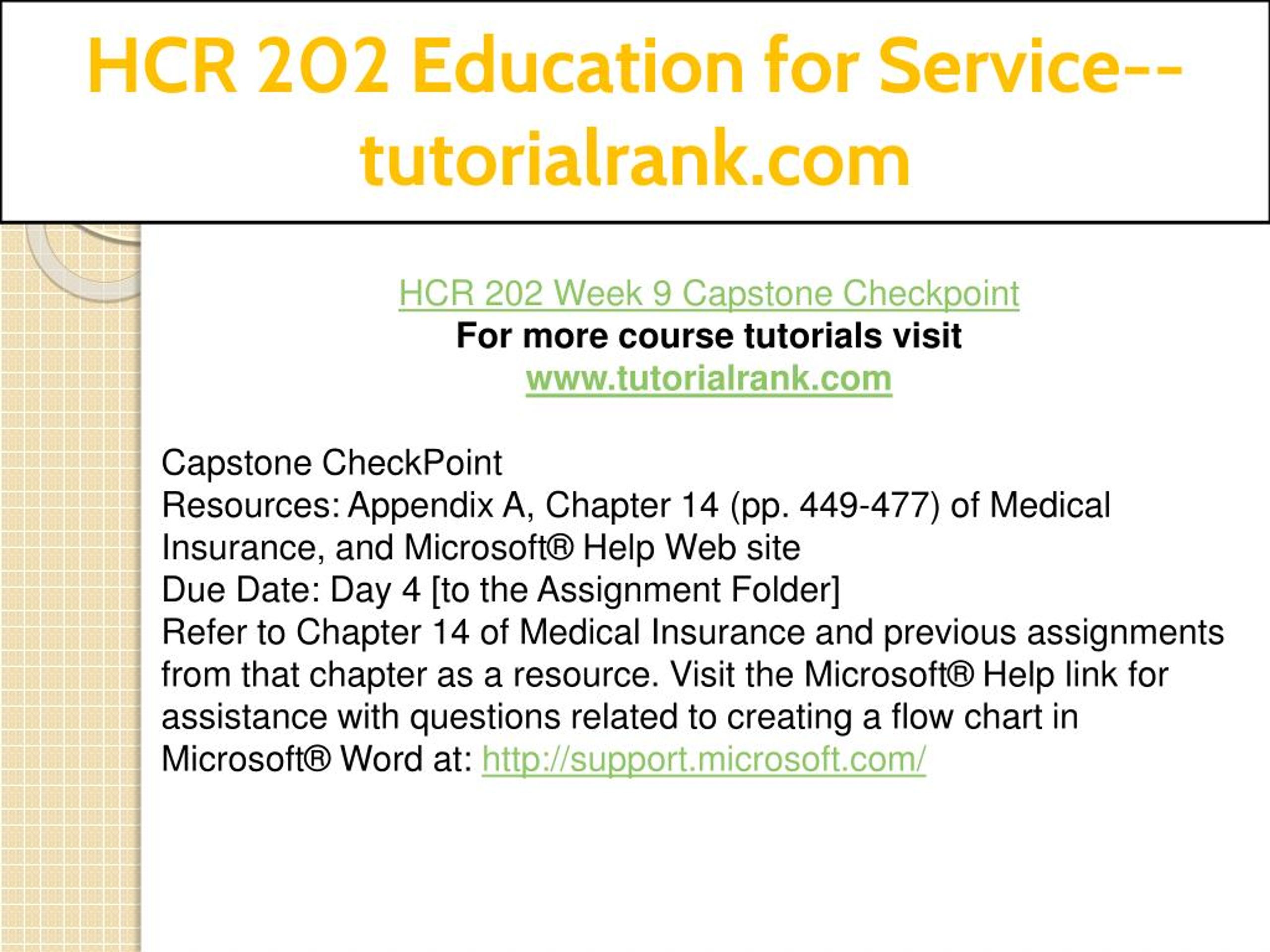 HCR 202 Education for Service--tutorialrank.com

HCR 202 Week 9 Capstone Checkpoint
For more course tutorials visit
www.tutorialrank.com

Capstone CheckPoint
Resources: Appendix A, Chapter 14 (pp. 449-477) of Medical Insurance, and Microsoft® Help Web site
Due Date: Day 4 [to the Assignment Folder]
Refer to Chapter 14 of Medical Insurance and previous assignments from that chapter as a resource. Visit the Microsoft® Help link for assistance with questions related to creating a flow chart in Microsoft® Word at: http://support.microsoft.com/